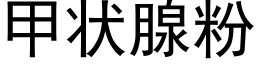 甲状腺粉